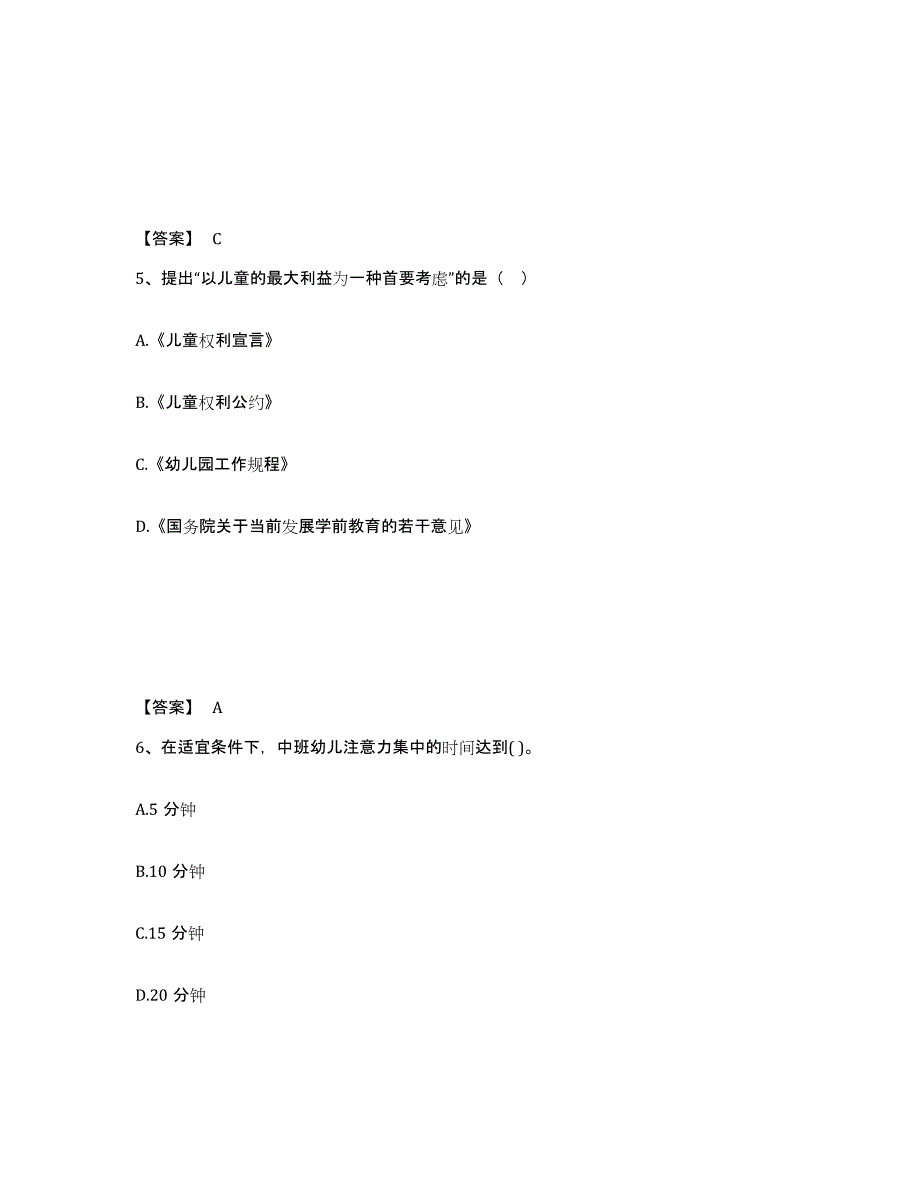 【答案】 C

5、提出“以儿童的最大利益为一种首要考虑”的是（ ）

A.《儿童权利宣言》

B.《儿童权利公约》

C.《幼儿园工作规程》

D.《国务院关于当前发展学前教育的若干意见》

【答案】 A

6、在适宜条件下，中班幼儿注意力集中的时间达到( )。

A.5 分钟

B.10 分钟

C.15 分钟

D.20 分钟